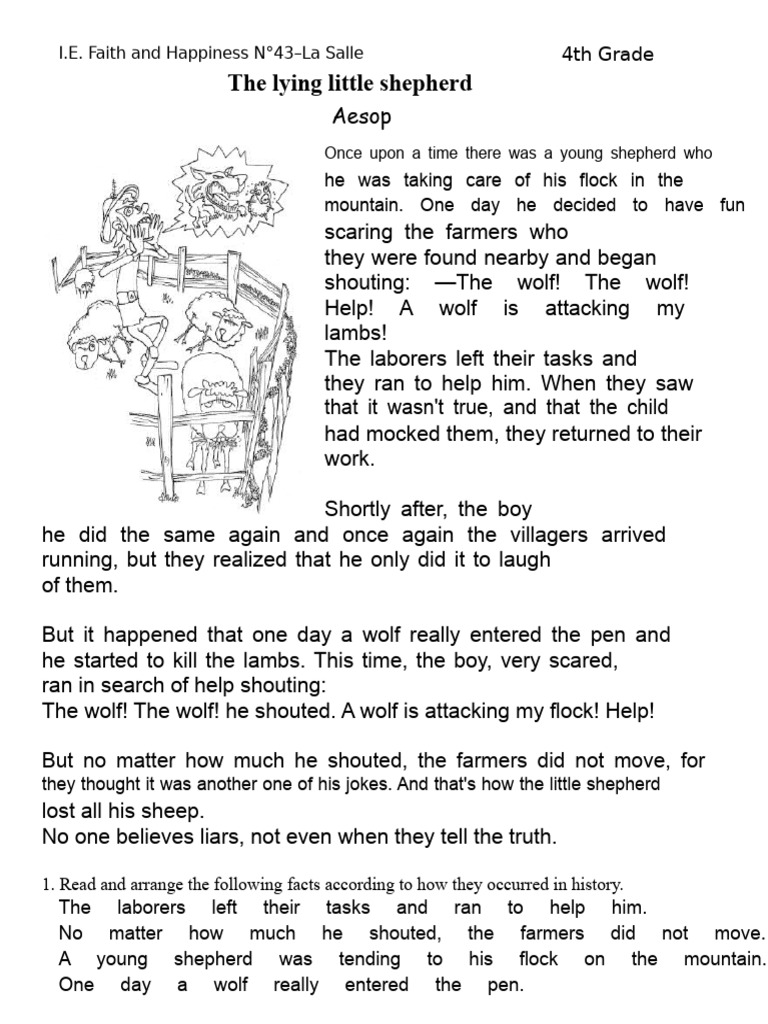 I.E. Faith and Happiness N°43–La Salle 4th Grade

The lying little shepherd

Aesop

Once upon a time there was a young shepherd who he was taking care of his flock in the mountain. One day he decided to have fun scaring the farmers who they were found nearby and began shouting: —The wolf! The wolf! Help! A wolf is attacking my lambs!
The laborers left their tasks and they ran to help him. When they saw that it wasn't true, and that the child had mocked them, they returned to their work.

Shortly after, the boy he did the same again and once again the villagers arrived running, but they realized that he only did it to laugh of them.

But it happened that one day a wolf really entered the pen and he started to kill the lambs. This time, the boy, very scared, ran in search of help shouting:
The wolf! The wolf! he shouted. A wolf is attacking my flock! Help!

But no matter how much he shouted, the farmers did not move, for they thought it was another one of his jokes. And that's how the little shepherd lost all his sheep.
No one believes liars, not even when they tell the truth.

1. Read and arrange the following facts according to how they occurred in history.
The laborers left their tasks and ran to help him.
No matter how much he shouted, the farmers did not move.
A young shepherd was tending to his flock on the mountain.
One day a wolf really entered the pen.